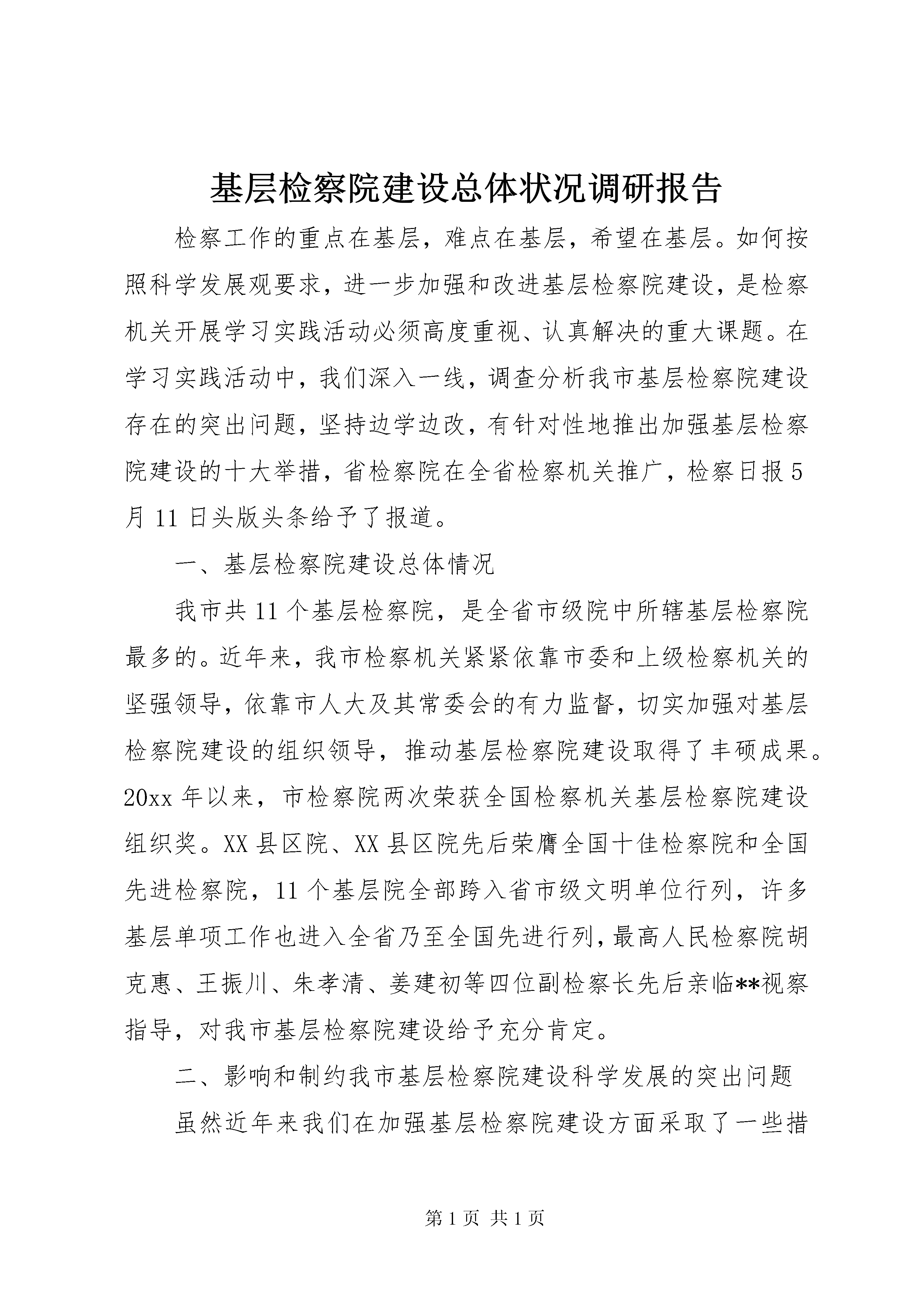 基层检察院建设总体状况调研报告

检察工作的重点在基层，难点在基层，希望在基层。如何按照科学发展观要求，进一步加强和改进基层检察院建设，是检察机关开展学习实践活动必须高度重视、认真解决的重大课题。在学习实践活动中，我们深入一线，调查分析我市基层检察院建设存在的突出问题，坚持边学边改，有针对性地推出加强基层检察院建设的十大举措，省检察院在全省检察机关推广，检察日报5月11日头版头条给予了报道。

一、基层检察院建设总体情况

我市共11个基层检察院，是全省市级院中所辖基层检察院最多的。近年来，我市检察机关紧紧依靠市委和上级检察机关的坚强领导，依靠市人大及其常委会的有力监督，切实加强对基层检察院建设的组织领导，推动基层检察院建设取得了丰硕成果。20xx年以来，市检察院两次荣获全国检察机关基层检察院建设组织奖。XX县区院、XX县区院先后荣膺全国十佳检察院和全国先进检察院，11个基层院全部跨入省市级文明单位行列，许多基层单项工作也进入全省乃至全国先进行列，最高人民检察院胡克惠、王振川、朱孝清、姜建初等四位副检察长先后亲临**视察指导，对我市基层检察院建设给予充分肯定。

二、影响和制约我市基层检察院建设科学发展的突出问题

虽然近年来我们在加强基层检察院建设方面采取了一些措

第1页 共1页